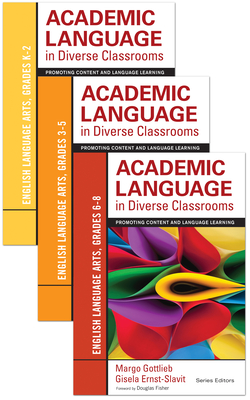 ENGLISH LANGUAGE ARTS, GRADES K-2

ACADEMIC LANGUAGE in Diverse Classrooms

PROMOTING CONTENT AND LANGUAGE LEARNING

ENGLISH LANGUAGE ARTS, GRADES 3-5

ACADEMIC LANGUAGE in Diverse Classrooms

PROMOTING CONTENT AND LANGUAGE LEARNING

ENGLISH LANGUAGE ARTS, GRADES 6-8

ACADEMIC LANGUAGE in Diverse Classrooms

PROMOTING CONTENT AND LANGUAGE LEARNING

Margo Gottlieb
Gisela Ernst-Slavit
Series Editors

Foreword by Douglas Fisher